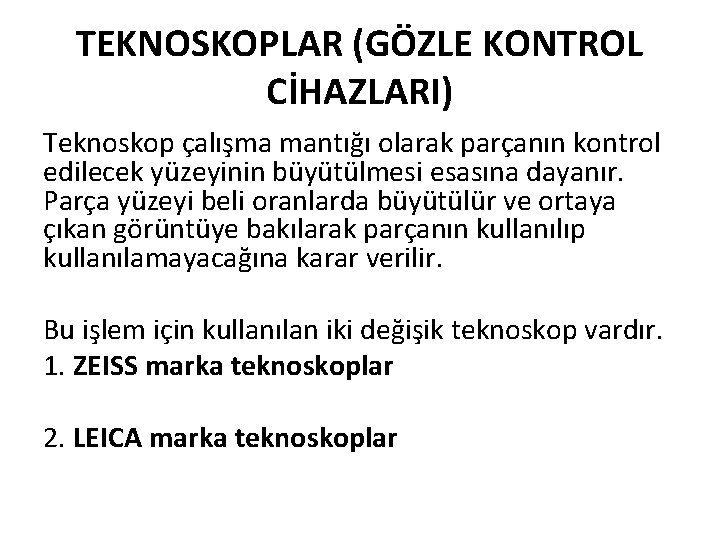 TEKNOSKOPLAR (GÖZLE KONTROL CİHAZLARI)

Teknoskop çalışma mantığı olarak parçanın kontrol edilecek yüzeyinin büyütülmesi esasına dayanır. Parça yüzeyi beli oranlarda büyütülür ve ortaya çıkan görüntüye bakılarak parçanın kullanılıp kullanılamayacağına karar verilir.

Bu işlem için kullanılan iki değişik teknoskop vardır.
1. ZEISS marka teknoskoplar

2. LEICA marka teknoskoplar